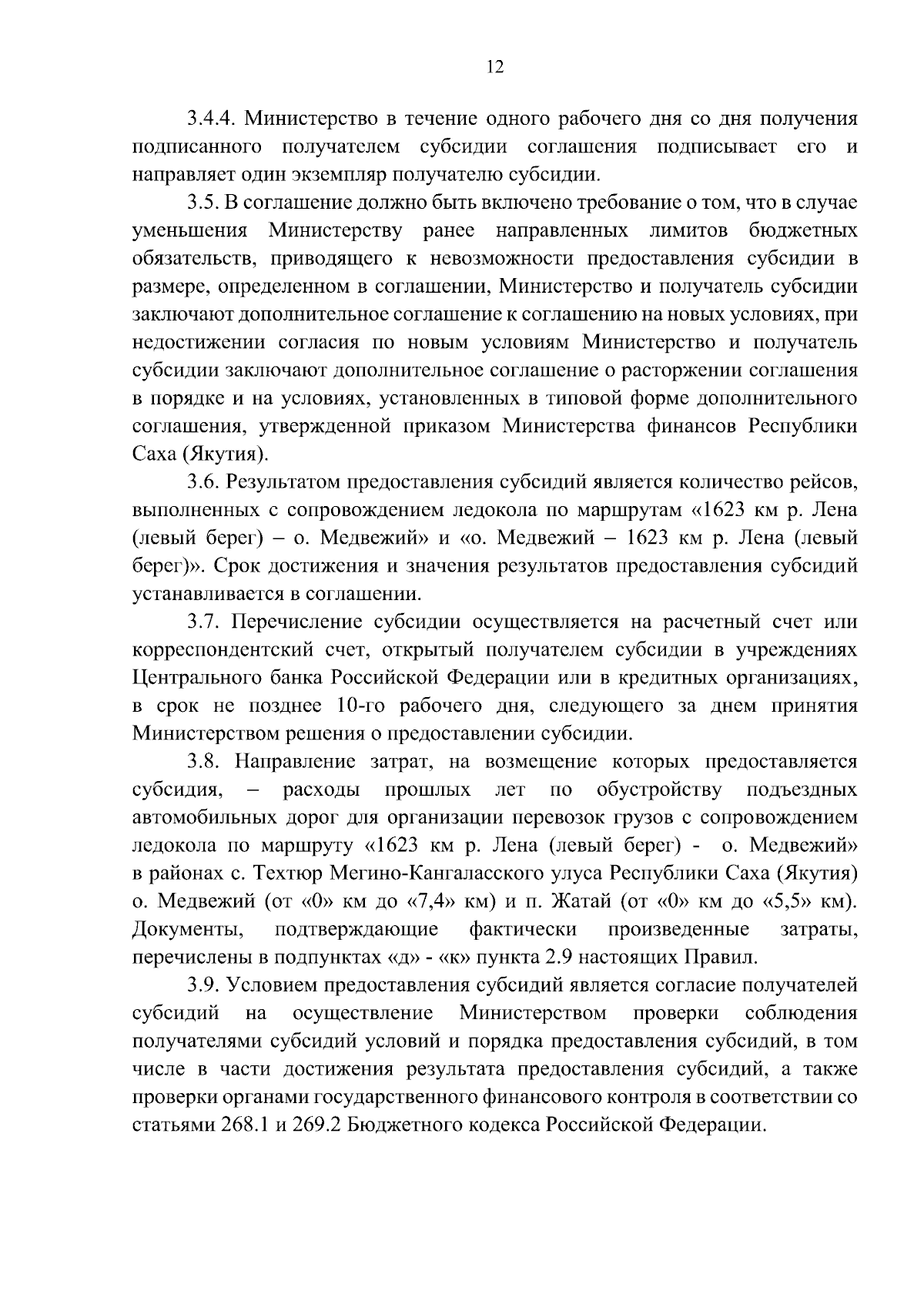 12

3.4.4. Министерство в течение одного рабочего дня со дня получения подписанного получателем субсидии соглашения подписывает его и направляет один экземпляр получателю субсидии.

3.5. В соглашение должно быть включено требование о том, что в случае уменьшения Министерству ранее направленных лимитов бюджетных обязательств, приводящего к невозможности предоставления субсидии в размере, определенном в соглашении, Министерство и получатель субсидии заключают дополнительное соглашение к соглашению на новых условиях, при недостижении согласия по новым условиям Министерство и получатель субсидии заключают дополнительное соглашение о расторжении соглашения в порядке и на условиях, установленных в типовой форме дополнительного соглашения, утвержденной приказом Министерства финансов Республики Саха (Якутия).

3.6. Результатом предоставления субсидий является количество рейсов, выполненных с сопровождением ледокола по маршрутам «1623 км р. Лена (левый берег) – о. Медвежий» и «о. Медвежий – 1623 км р. Лена (левый берег)». Срок достижения и значения результатов предоставления субсидий устанавливается в соглашении.

3.7. Перечисление субсидии осуществляется на расчетный счет или корреспондентский счет, открытый получателем субсидии в учреждениях Центрального банка Российской Федерации или в кредитных организациях, в срок не позднее 10-го рабочего дня, следующего за днем принятия Министерством решения о предоставлении субсидии.

3.8. Направление затрат, на возмещение которых предоставляется субсидия, – расходы прошлых лет по обустройству подъездных автомобильных дорог для организации перевозок грузов с сопровождением ледокола по маршруту «1623 км р. Лена (левый берег) - о. Медвежий» в районах с. Техтюр Мегино-Кангаласского улуса Республики Саха (Якутия) о. Медвежий (от «0» км до «7,4» км) и п. Жатай (от «0» км до «5,5» км). Документы, подтверждающие фактически произведенные затраты, перечислены в подпунктах «д» - «к» пункта 2.9 настоящих Правил.

3.9. Условием предоставления субсидий является согласие получателей субсидий на осуществление Министерством проверки соблюдения получателями субсидий условий и порядка предоставления субсидий, в том числе в части достижения результата предоставления субсидий, а также проверки органами государственного финансового контроля в соответствии со статьями 268.1 и 269.2 Бюджетного кодекса Российской Федерации.